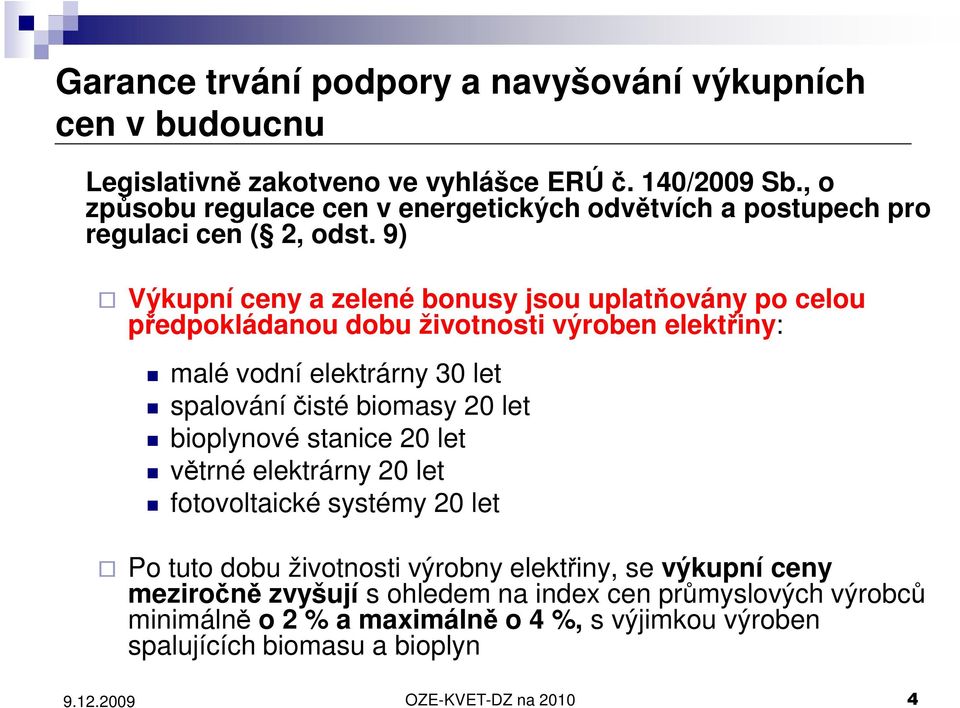 Garance trvání podpory a navyšování výkupních cen v budoucnu

Legislativně zakotveno ve vyhlášce ERÚ č. 140/2009 Sb., o způsobu regulace cen v energetických odvětvích a postupech pro regulaci cen (§ 2, odst. 9)

Výkupní ceny a zelené bonusy jsou uplatňovány po celou předpokládanou dobu životnosti výroben elektřiny:

malé vodní elektrárny 30 let
spalování čisté biomasy 20 let
bioplynové stanice 20 let
větrné elektrárny 20 let
fotovoltaické systémy 20 let

Po tuto dobu životnosti výrobny elektřiny, se výkupní ceny meziročně zvyšují s ohledem na index cen průmyslových výrobců minimálně o 2 % a maximálně o 4 %, s výjimkou výroben spalujících biomasu a bioplyn

9.12.2009
OZE-KVET-DZ na 2010
4